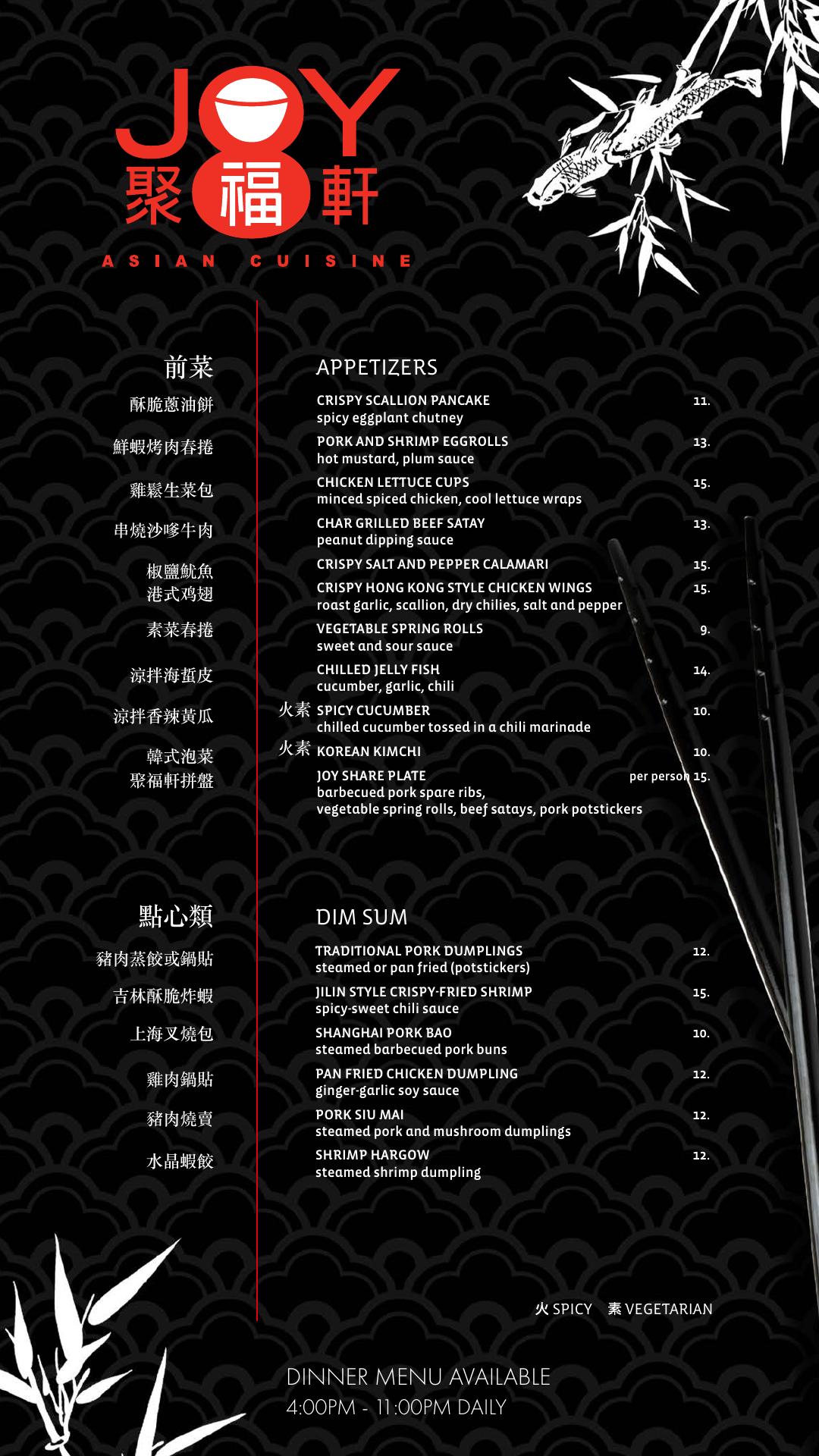 JOY
聚福軒
ASIAN CUISINE

前菜
酥脆蔥油餅
鮮蝦烤肉春捲
雞鬆生菜包
串燒沙嗲牛肉
椒鹽魷魚
港式鸡翅
素菜春捲
涼拌海蜇皮
涼拌香辣黃瓜
韓式泡菜
聚福軒拼盤

APPETIZERS
CRISPY SCALLION PANCAKE 11.
spicy eggplant chutney
PORK AND SHRIMP EGGROLLS 13.
hot mustard, plum sauce
CHICKEN LETTUCE CUPS 15.
minced spiced chicken, cool lettuce wraps
CHAR GRILLED BEEF SATAY 13.
peanut dipping sauce
CRISPY SALT AND PEPPER CALAMARI 15.
CRISPY HONG KONG STYLE CHICKEN WINGS 15.
roast garlic, scallion, dry chilies, salt and pepper
VEGETABLE SPRING ROLLS 9.
sweet and sour sauce
CHILLED JELLY FISH 14.
cucumber, garlic, chili
火素 SPICY CUCUMBER 10.
chilled cucumber tossed in a chili marinade
火素 KOREAN KIMCHI 10.
JOY SHARE PLATE per person 15.
barbecued pork spare ribs,
vegetable spring rolls, beef satays, pork potstickers

點心類
豬肉蒸餃或鍋貼
吉林酥脆炸蝦
上海叉燒包
雞肉鍋貼
豬肉燒賣
水晶蝦餃

DIM SUM
TRADITIONAL PORK DUMPLINGS 12.
steamed or pan fried (potstickers)
JILIN STYLE CRISPY-FRIED SHRIMP 15.
spicy-sweet chili sauce
SHANGHAI PORK BAO 10.
steamed barbecued pork buns
PAN FRIED CHICKEN DUMPLING 12.
ginger-garlic soy sauce
PORK SIU MAI 12.
steamed pork and mushroom dumplings
SHRIMP HARGOW 12.
steamed shrimp dumpling

火 SPICY 素 VEGETARIAN

DINNER MENU AVAILABLE
4:00PM - 11:00PM DAILY